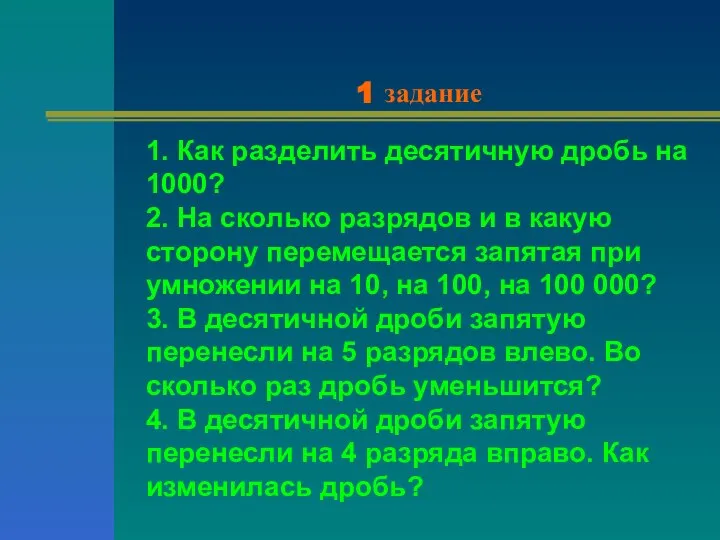 1 задание

1. Как разделить десятичную дробь на 1000?
2. На сколько разрядов и в какую сторону перемещается запятая при умножении на 10, на 100, на 100 000?
3. В десятичной дроби запятую перенесли на 5 разрядов влево. Во сколько раз дробь уменьшится?
4. В десятичной дроби запятую перенесли на 4 разряда вправо. Как изменилась дробь?